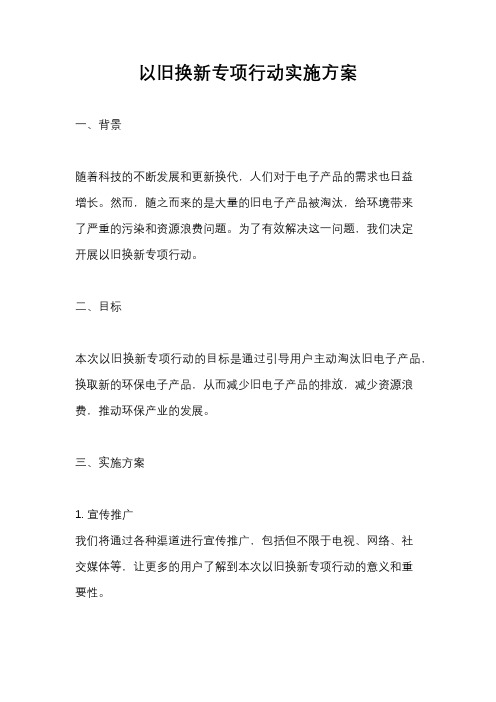 以旧换新专项行动实施方案

一、背景

随着科技的不断发展和更新换代，人们对于电子产品的需求也日益增长。然而，随之而来的是大量的旧电子产品被淘汰，给环境带来了严重的污染和资源浪费问题。为了有效解决这一问题，我们决定开展以旧换新专项行动。

二、目标

本次以旧换新专项行动的目标是通过引导用户主动淘汰旧电子产品，换取新的环保电子产品，从而减少旧电子产品的排放，减少资源浪费，推动环保产业的发展。

三、实施方案

1. 宣传推广
我们将通过各种渠道进行宣传推广，包括但不限于电视、网络、社交媒体等，让更多的用户了解到本次以旧换新专项行动的意义和重要性。